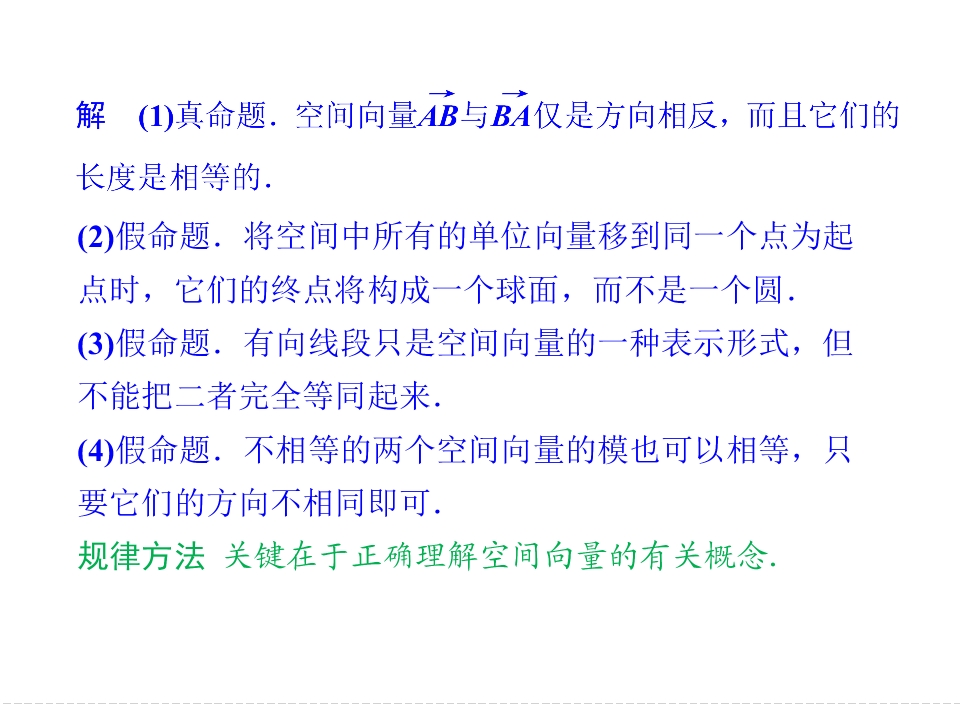 解 (1)真命题．空间向量$\overrightarrow{AB}$与$\overrightarrow{BA}$仅是方向相反，而且它们的长度是相等的．

(2)假命题．将空间中所有的单位向量移到同一个点为起点时，它们的终点将构成一个球面，而不是一个圆．

(3)假命题．有向线段只是空间向量的一种表示形式，但不能把二者完全等同起来．

(4)假命题．不相等的两个空间向量的模也可以相等，只要它们的方向不相同即可．

规律方法 关键在于正确理解空间向量的有关概念．